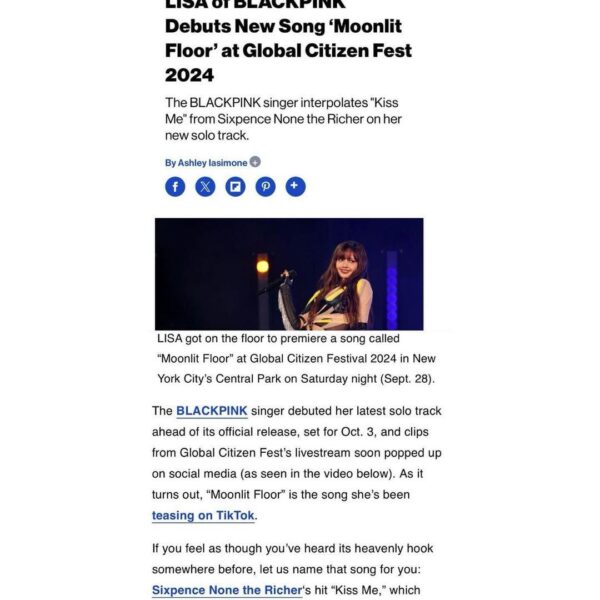 LISA of BLACKPINK Debuts New Song 'Moonlit Floor' at Global Citizen Fest 2024

The BLACKPINK singer interpolates "Kiss Me" from Sixpence None the Richer on her new solo track.

By Ashley Iasimone

LISA got on the floor to premiere a song called "Moonlit Floor" at Global Citizen Festival 2024 in New York City's Central Park on Saturday night (Sept. 28).

The BLACKPINK singer debuted her latest solo track ahead of its official release, set for Oct. 3, and clips from Global Citizen Fest's livestream soon popped up on social media (as seen in the video below). As it turns out, "Moonlit Floor" is the song she's been teasing on TikTok.

If you feel as though you've heard its heavenly hook somewhere before, let us name that song for you: Sixpence None the Richer's hit "Kiss Me," which